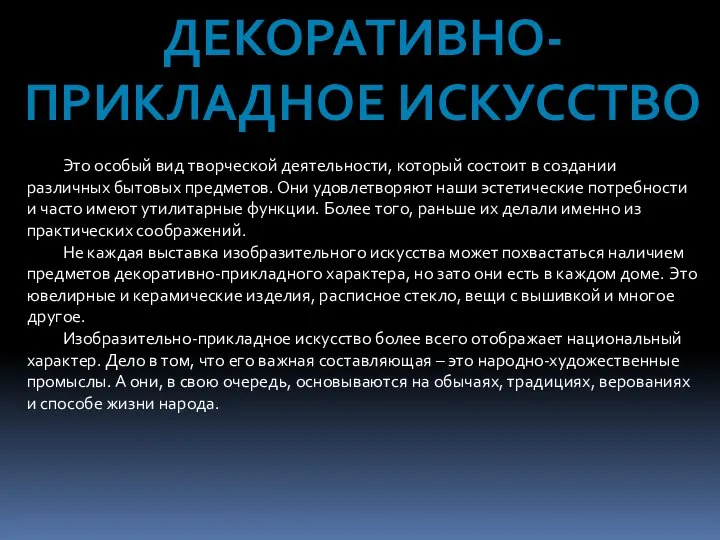 ДЕКОРАТИВНО-ПРИКЛАДНОЕ ИСКУССТВО

Это особый вид творческой деятельности, который состоит в создании различных бытовых предметов. Они удовлетворяют наши эстетические потребности и часто имеют утилитарные функции. Более того, раньше их делали именно из практических соображений.

Не каждая выставка изобразительного искусства может похвастаться наличием предметов декоративно-прикладного характера, но зато они есть в каждом доме. Это ювелирные и керамические изделия, расписное стекло, вещи с вышивкой и многое другое.

Изобразительно-прикладное искусство более всего отображает национальный характер. Дело в том, что его важная составляющая – это народно-художественные промыслы. А они, в свою очередь, основываются на обычаях, традициях, верованиях и способе жизни народа.